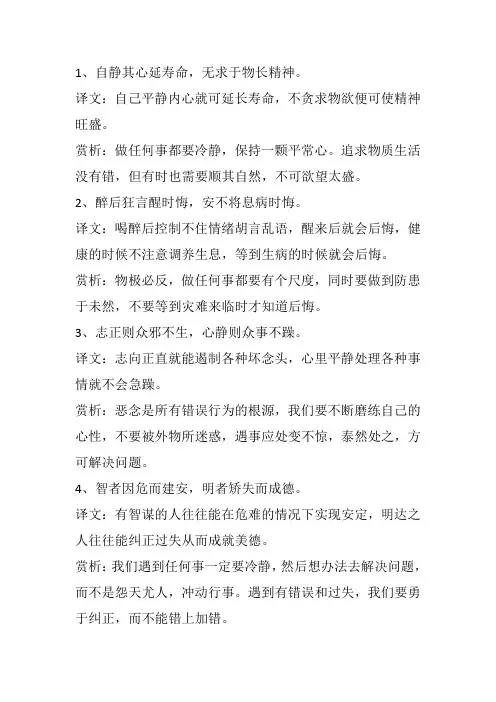 1、自静其心延寿命，无求于物长精神。

译文：自己平静内心就可延长寿命，不贪求物欲便可使精神旺盛。

赏析：做任何事都要冷静，保持一颗平常心。追求物质生活没有错，但有时也需要顺其自然，不可欲望太盛。

2、醉后狂言醒时悔，安不将息病时悔。

译文：喝醉后控制不住情绪胡言乱语，醒来后就会后悔，健康的时候不注意调养生息，等到生病的时候就会后悔。

赏析：物极必反，做任何事都要有个尺度，同时要做到防患于未然，不要等到灾难来临时才知道后悔。

3、志正则众邪不生，心静则众事不躁。

译文：志向正直就能遏制各种坏念头，心里平静处理各种事情就不会急躁。

赏析：恶念是所有错误行为的根源，我们要不断磨练自己的心性，不要被外物所迷惑，遇事应处变不惊，泰然处之，方可解决问题。

4、智者因危而建安，明者矫失而成德。

译文：有智谋的人往往能在危难的情况下实现安定，明达之人往往能纠正过失从而成就美德。

赏析：我们遇到任何事一定要冷静，然后想办法去解决问题，而不是怨天尤人，冲动行事。遇到有错误和过失，我们要勇于纠正，而不能错上加错。